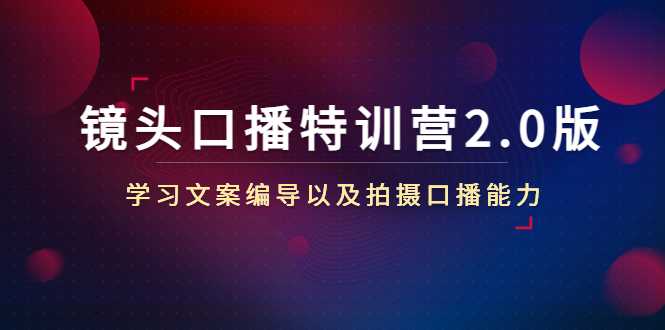 镜头口播特训营2.0版

学习文案编导以及拍摄口播能力